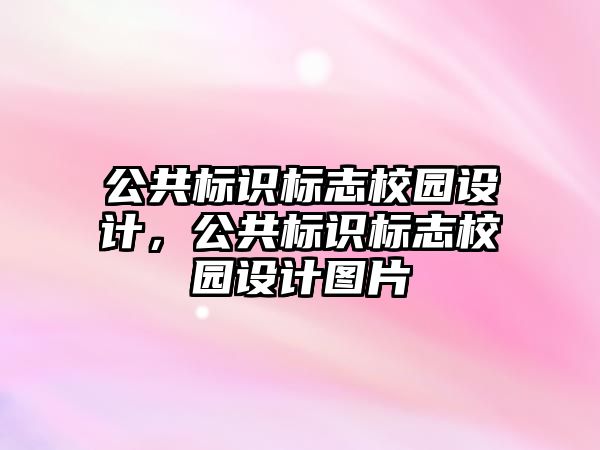 公共标识标志校园设计，公共标识标志校园设计图片